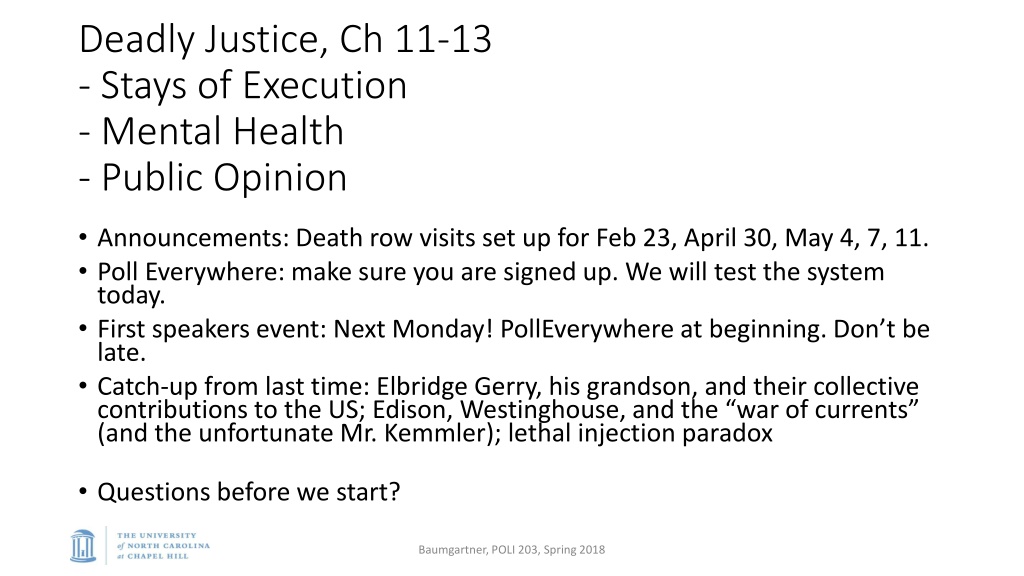 Deadly Justice, Ch 11-13
- Stays of Execution
- Mental Health
- Public Opinion

• Announcements: Death row visits set up for Feb 23, April 30, May 4, 7, 11.
• Poll Everywhere: make sure you are signed up. We will test the system today.
• First speakers event: Next Monday! PollEverywhere at beginning. Don't be late.
• Catch-up from last time: Elbridge Gerry, his grandson, and their collective contributions to the US; Edison, Westinghouse, and the "war of currents" (and the unfortunate Mr. Kemmler); lethal injection paradox

• Questions before we start?

THE UNIVERSITY
of NORTH CAROLINA
at CHAPEL HILL

Baumgartner, POLI 203, Spring 2018